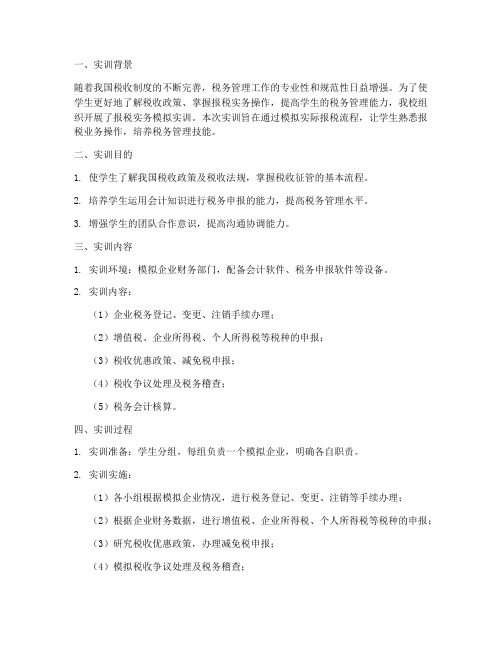 一、实训背景

随着我国税收制度的不断完善，税务管理工作的专业性和规范性日益增强。为了使学生更好地了解税收政策、掌握报税实务操作，提高学生的税务管理能力，我校组织开展了报税实务模拟实训。本次实训旨在通过模拟实际报税流程，让学生熟悉报税业务操作，培养税务管理技能。

二、实训目的

1. 使学生了解我国税收政策及税收法规，掌握税收征管的基本流程。

2. 培养学生运用会计知识进行税务申报的能力，提高税务管理水平。

3. 增强学生的团队合作意识，提高沟通协调能力。

三、实训内容

1. 实训环境：模拟企业财务部门，配备会计软件、税务申报软件等设备。

2. 实训内容：

（1）企业税务登记、变更、注销手续办理；

（2）增值税、企业所得税、个人所得税等税种的申报；

（3）税收优惠政策、减免税申报；

（4）税收争议处理及税务稽查；

（5）税务会计核算。

四、实训过程

1. 实训准备：学生分组，每组负责一个模拟企业，明确各自职责。

2. 实训实施：

（1）各小组根据模拟企业情况，进行税务登记、变更、注销等手续办理；

（2）根据企业财务数据，进行增值税、企业所得税、个人所得税等税种的申报；

（3）研究税收优惠政策，办理减免税申报；

（4）模拟税收争议处理及税务稽查；